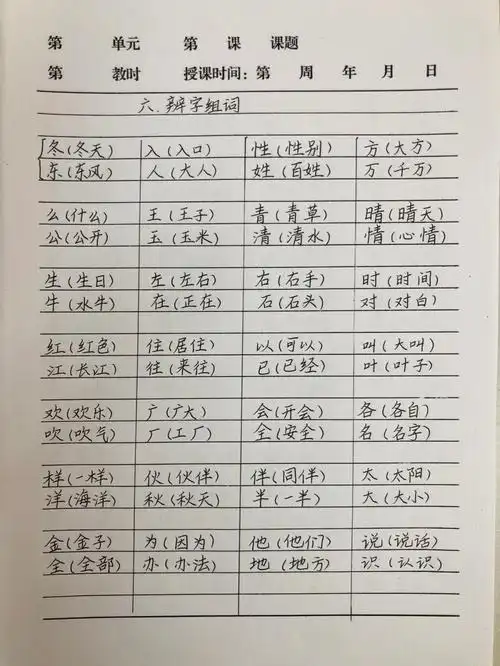 第　　单元　　第　课　　课题

第　　教时　　授课时间：第　　周　　年　　月　　日

六. 辨字组词

| | | | |
|---|---|---|---|
| 冬(冬天) | 入(入口) | 性(性别) | 方(大方) |
| 东(东风) | 人(大人) | 姓(百姓) | 万(千万) |
| | | | |
| 么(什么) | 王(王子) | 青(青草) | 晴(晴天) |
| 公(公开) | 玉(玉米) | 清(清水) | 情(心情) |
| | | | |
| 生(生日) | 左(左右) | 右(右手) | 时(时间) |
| 牛(水牛) | 在(正在) | 石(石头) | 对(对白) |
| | | | |
| 红(红色) | 住(居住) | 以(可以) | 叫(大叫) |
| 江(长江) | 往(来往) | 已(已经) | 叶(叶子) |
| | | | |
| 欢(欢乐) | 广(广大) | 会(开会) | 各(各自) |
| 吹(吹气) | 厂(工厂) | 全(安全) | 名(名字) |
| | | | |
| 样(一样) | 伙(伙伴) | 伴(同伴) | 太(太阳) |
| 洋(海洋) | 秋(秋天) | 半(一半) | 大(大小) |
| | | | |
| 金(金子) | 为(因为) | 他(他们) | 说(说话) |
| 全(全部) | 办(办法) | 地(地方) | 识(认识) |